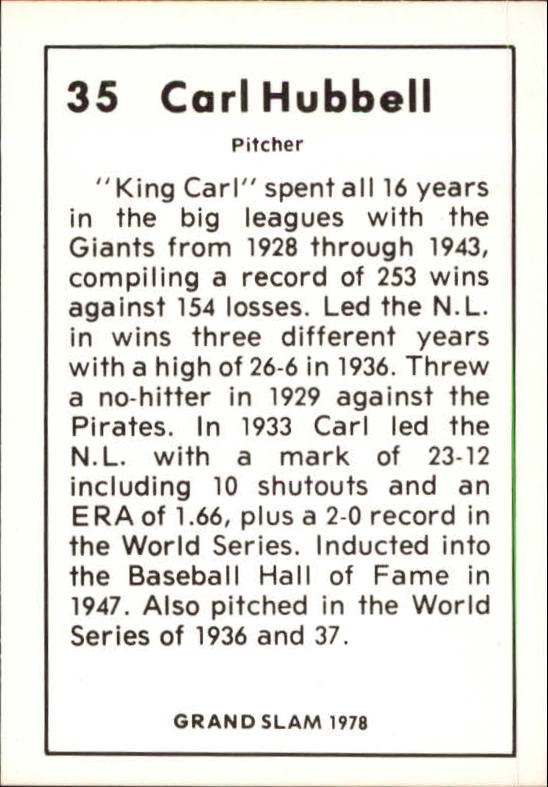 35 Carl Hubbell

Pitcher

"King Carl" spent all 16 years in the big leagues with the Giants from 1928 through 1943, compiling a record of 253 wins against 154 losses. Led the N.L. in wins three different years with a high of 26-6 in 1936. Threw a no-hitter in 1929 against the Pirates. In 1933 Carl led the N.L. with a mark of 23-12 including 10 shutouts and an ERA of 1.66, plus a 2-0 record in the World Series. Inducted into the Baseball Hall of Fame in 1947. Also pitched in the World Series of 1936 and 37.

GRAND SLAM 1978